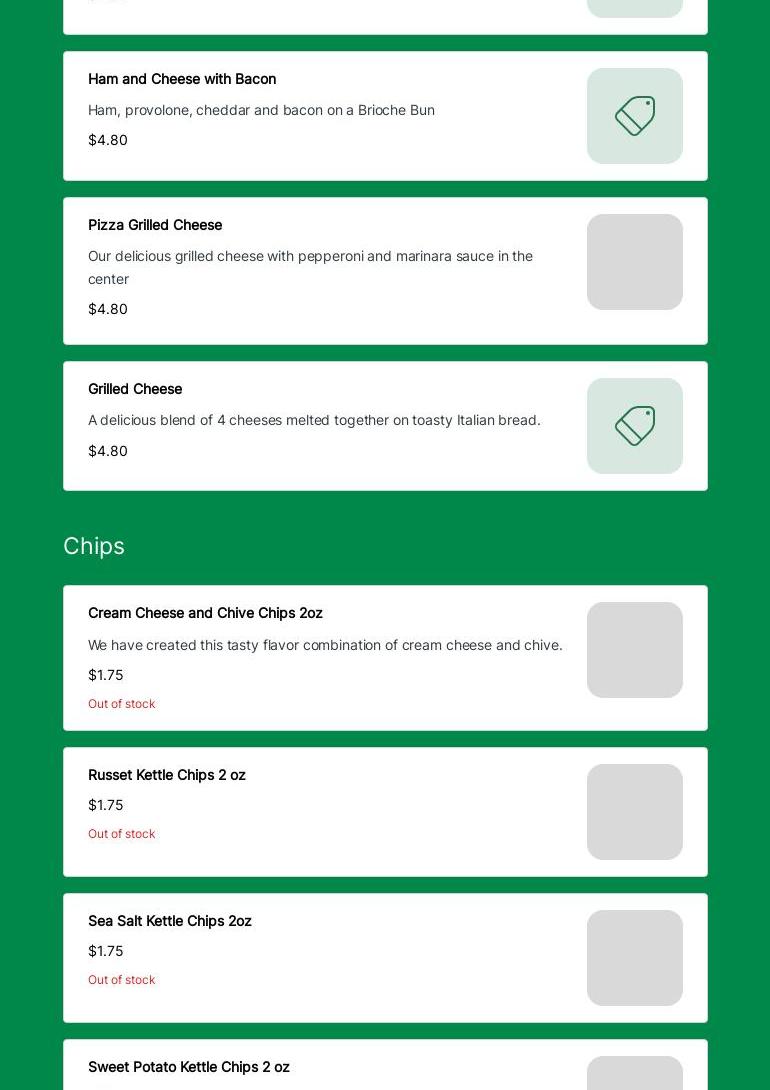 Ham and Cheese with Bacon

Ham, provolone, cheddar and bacon on a Brioche Bun

$4.80

Pizza Grilled Cheese

Our delicious grilled cheese with pepperoni and marinara sauce in the center

$4.80

Grilled Cheese

A delicious blend of 4 cheeses melted together on toasty Italian bread.

$4.80

Chips

Cream Cheese and Chive Chips 2oz

We have created this tasty flavor combination of cream cheese and chive.

$1.75

Out of stock

Russet Kettle Chips 2 oz

$1.75

Out of stock

Sea Salt Kettle Chips 2oz

$1.75

Out of stock

Sweet Potato Kettle Chips 2 oz